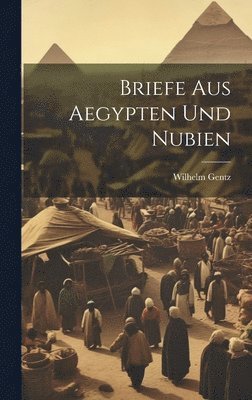 Briefe Aus Aegypten Und Nubien

Wilhelm Gentz